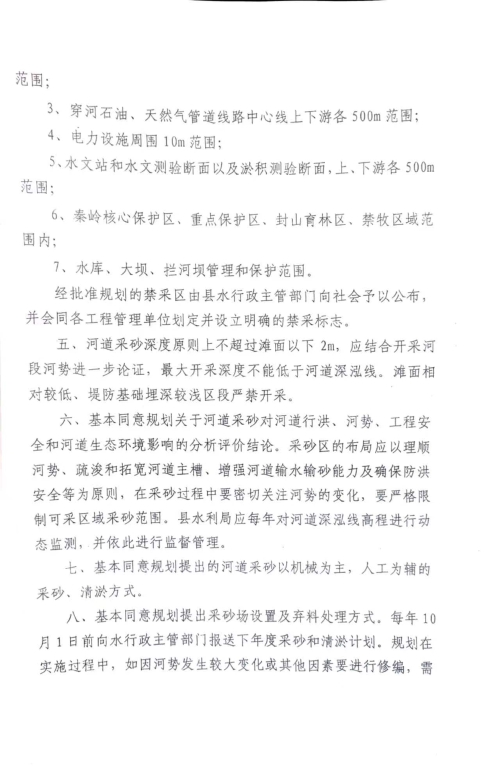 范围；

3、穿河石油、天然气管道线路中心线上下游各500m范围；

4、电力设施周围10m范围；

5、水文站和水文测验断面以及淤积测验断面，上、下游各500m范围；

6、秦岭核心保护区、重点保护区、封山育林区、禁牧区域范围内；

7、水库、大坝、拦河坝管理和保护范围。

经批准规划的禁采区由县水行政主管部门向社会予以公布，并会同各工程管理单位划定并设立明确的禁采标志。

五、河道采砂深度原则上不超过滩面以下2m，应结合开采河段河势进一步论证，最大开采深度不能低于河道深泓线。滩面相对较低、堤防基础埋深较浅区段严禁开采。

六、基本同意规划关于河道采砂对河道行洪、河势、工程安全和河道生态环境影响的分析评价结论。采砂区的布局应以理顺河势、疏浚和拓宽河道主槽、增强河道输水输砂能力及确保防洪安全等为原则，在采砂过程中要密切关注河势的变化，要严格限制可采区域采砂范围。县水利局应每年对河道深泓线高程进行动态监测，并依此进行监督管理。

七、基本同意规划提出的河道采砂以机械为主，人工为辅的采砂、清淤方式。

八、基本同意规划提出采砂场设置及弃料处理方式。每年10月1日前向水行政主管部门报送下年度采砂和清淤计划。规划在实施过程中，如因河势发生较大变化或其他因素要进行修编，需